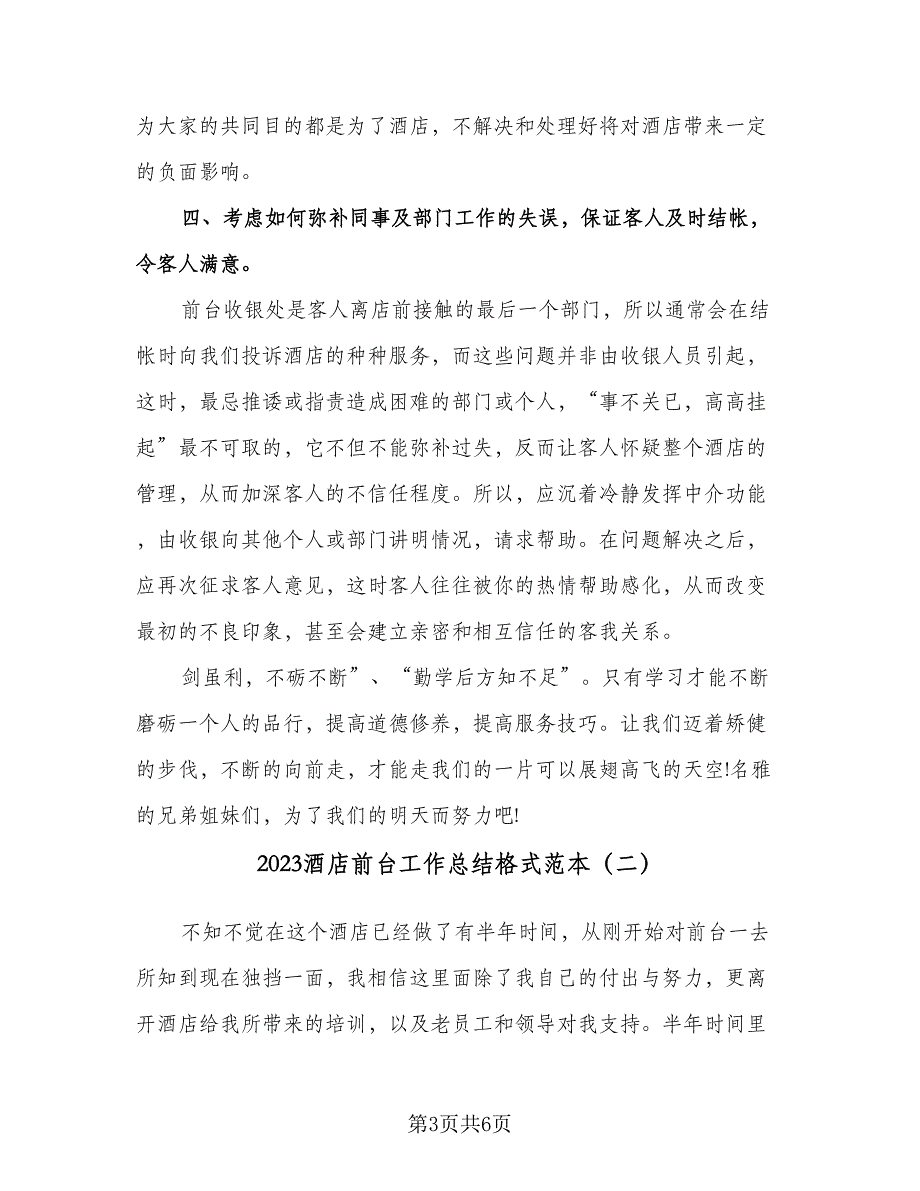 为大家的共同目的都是为了酒店，不解决和处理好将对酒店带来一定的负面影响。

四、考虑如何弥补同事及部门工作的失误，保证客人及时结帐，令客人满意。

前台收银处是客人离店前接触的最后一个部门，所以通常会在结帐时向我们投诉酒店的种种服务，而这些问题并非由收银人员引起，这时，最忌推诿或指责造成困难的部门或个人，“事不关已，高高挂起”最不可取的，它不但不能弥补过失，反而让客人怀疑整个酒店的管理，从而加深客人的不信任程度。所以，应沉着冷静发挥中介功能，由收银向其他个人或部门讲明情况，请求帮助。在问题解决之后，应再次征求客人意见，这时客人往往被你的热情帮助感化，从而改变最初的不良印象，甚至会建立亲密和相互信任的客我关系。

剑虽利，不砺不断”、“勤学后方知不足”。只有学习才能不断磨砺一个人的品行，提高道德修养，提高服务技巧。让我们迈着矫健的步伐，不断的向前走，才能走我们的一片可以展翅高飞的天空!名雅的兄弟姐妹们，为了我们的明天而努力吧!

2023酒店前台工作总结格式范本（二）

不知不觉在这个酒店已经做了有半年时间，从刚开始对前台一去所知到现在独挡一面，我相信这里面除了我自己的付出与努力，更离开酒店给我所带来的培训，以及老员工和领导对我支持。半年时间里

第3页共6页